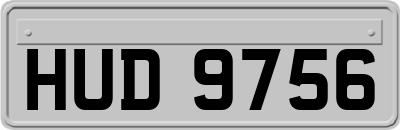 HUD 9756